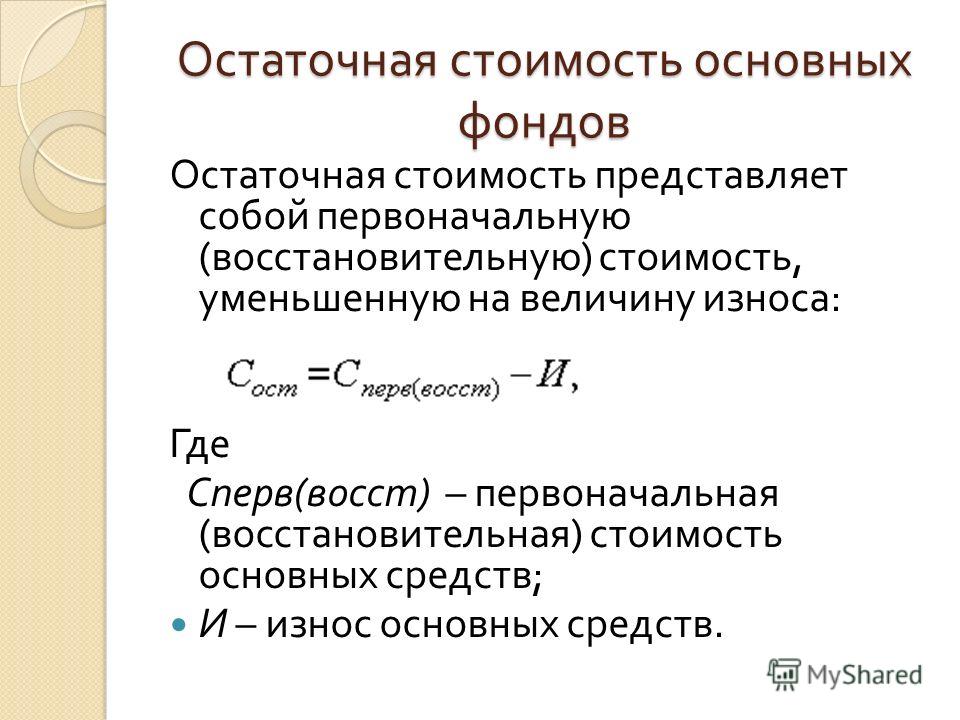 Остаточная стоимость основных фондов

Остаточная стоимость представляет собой первоначальную (восстановительную) стоимость, уменьшенную на величину износа:

$С_{ост} = С_{перв(восст)} - И,$

Где

Сперв(восст) – первоначальная (восстановительная) стоимость основных средств;

И – износ основных средств.

MyShared